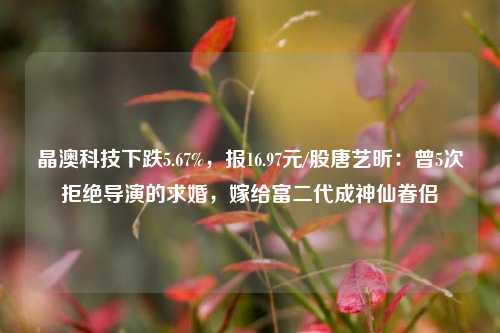 晶澳科技下跌5.67%，报16.97元/股唐艺昕：曾5次拒绝导演的求婚，嫁给富二代成神仙眷侣